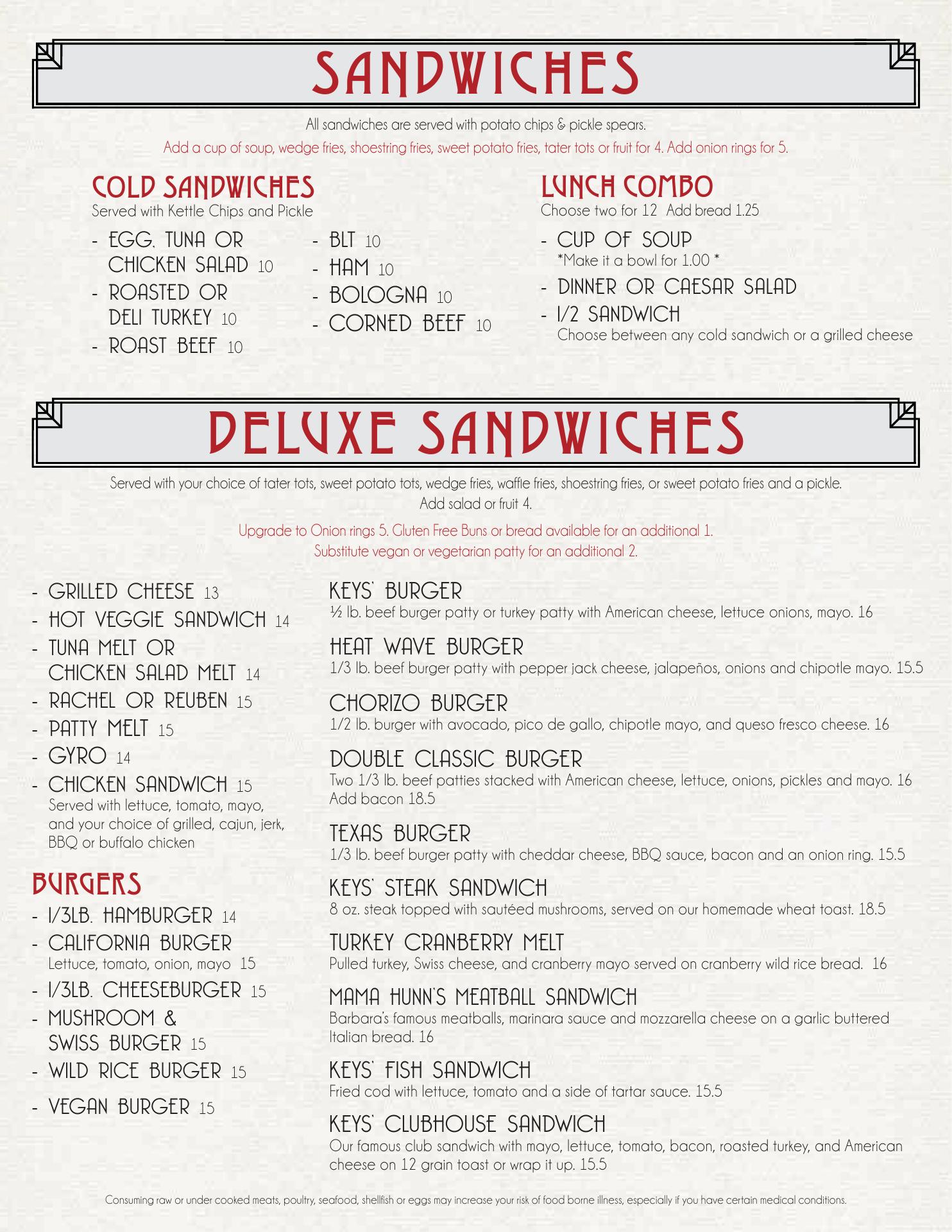 SANDWICHES

All sandwiches are served with potato chips & pickle spears.

Add a cup of soup, wedge fries, shoestring fries, sweet potato fries, tater tots or fruit for 4. Add onion rings for 5.

COLD SANDWICHES
Served with Kettle Chips and Pickle

- EGG, TUNA OR CHICKEN SALAD 10
- ROASTED OR DELI TURKEY 10
- ROAST BEEF 10
- BLT 10
- HAM 10
- BOLOGNA 10
- CORNED BEEF 10

LUNCH COMBO
Choose two for 12 Add bread 1.25

- CUP OF SOUP
*Make it a bowl for 1.00 *
- DINNER OR CAESAR SALAD
- 1/2 SANDWICH
Choose between any cold sandwich or a grilled cheese

DELUXE SANDWICHES

Served with your choice of tater tots, sweet potato tots, wedge fries, waffle fries, shoestring fries, or sweet potato fries and a pickle.
Add salad or fruit 4.

Upgrade to Onion rings 5. Gluten Free Buns or bread available for an additional 1.
Substitute vegan or vegetarian patty for an additional 2.

- GRILLED CHEESE 13
- HOT VEGGIE SANDWICH 14
- TUNA MELT OR CHICKEN SALAD MELT 14
- RACHEL OR REUBEN 15
- PATTY MELT 15
- GYRO 14
- CHICKEN SANDWICH 15
Served with lettuce, tomato, mayo, and your choice of grilled, cajun, jerk, BBQ or buffalo chicken

BURGERS
- 1/3LB. HAMBURGER 14
- CALIFORNIA BURGER
Lettuce, tomato, onion, mayo 15
- 1/3LB. CHEESEBURGER 15
- MUSHROOM & SWISS BURGER 15
- WILD RICE BURGER 15
- VEGAN BURGER 15

KEYS' BURGER
½ lb. beef burger patty or turkey patty with American cheese, lettuce onions, mayo. 16

HEAT WAVE BURGER
1/3 lb. beef burger patty with pepper jack cheese, jalapeños, onions and chipotle mayo. 15.5

CHORIZO BURGER
1/2 lb. burger with avocado, pico de gallo, chipotle mayo, and queso fresco cheese. 16

DOUBLE CLASSIC BURGER
Two 1/3 lb. beef patties stacked with American cheese, lettuce, onions, pickles and mayo. 16
Add bacon 18.5

TEXAS BURGER
1/3 lb. beef burger patty with cheddar cheese, BBQ sauce, bacon and an onion ring. 15.5

KEYS' STEAK SANDWICH
8 oz. steak topped with sautéed mushrooms, served on our homemade wheat toast. 18.5

TURKEY CRANBERRY MELT
Pulled turkey, Swiss cheese, and cranberry mayo served on cranberry wild rice bread. 16

MAMA HUNN'S MEATBALL SANDWICH
Barbara's famous meatballs, marinara sauce and mozzarella cheese on a garlic buttered Italian bread. 16

KEYS' FISH SANDWICH
Fried cod with lettuce, tomato and a side of tartar sauce. 15.5

KEYS' CLUBHOUSE SANDWICH
Our famous club sandwich with mayo, lettuce, tomato, bacon, roasted turkey, and American cheese on 12 grain toast or wrap it up. 15.5

Consuming raw or under cooked meats, poultry, seafood, shellfish or eggs may increase your risk of food borne illness, especially if you have certain medical conditions.